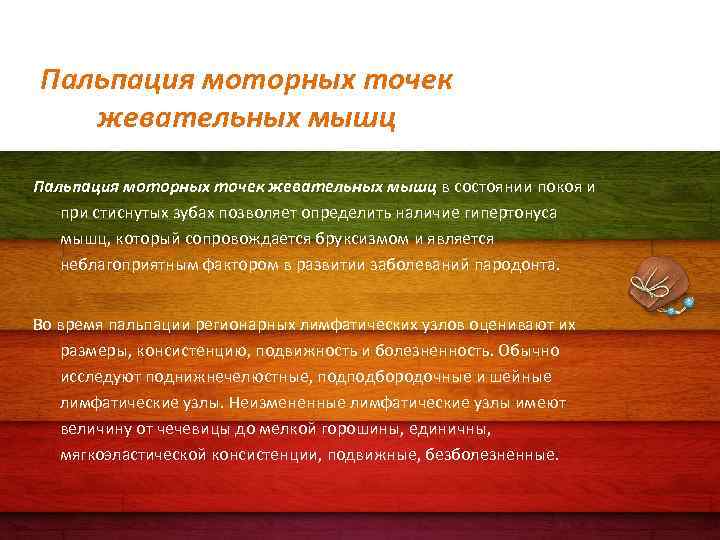 Пальпация моторных точек жевательных мышц

Пальпация моторных точек жевательных мышц в состоянии покоя и при стиснутых зубах позволяет определить наличие гипертонуса мышц, который сопровождается бруксизмом и является неблагоприятным фактором в развитии заболеваний пародонта.

Во время пальпации регионарных лимфатических узлов оценивают их размеры, консистенцию, подвижность и болезненность. Обычно исследуют поднижнечелюстные, подподбородочные и шейные лимфатические узлы. Неизмененные лимфатические узлы имеют величину от чечевицы до мелкой горошины, единичны, мягкоэластической консистенции, подвижные, безболезненные.